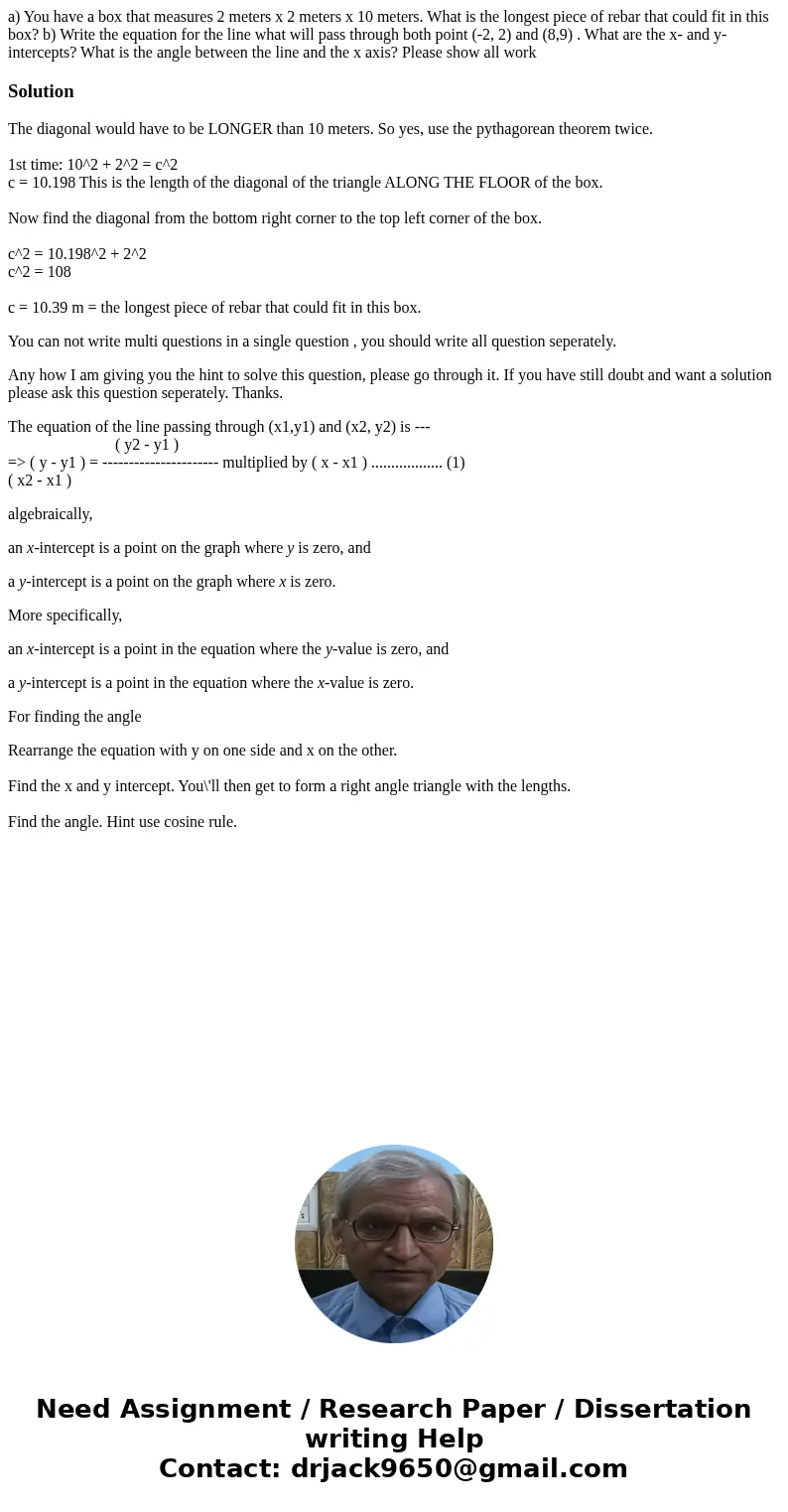 a) You have a box that measures 2 meters x 2 meters x 10 meters. What is the longest piece of rebar that could fit in this box? b) Write the equation for the line what will pass through both point (-2, 2) and (8,9) . What are the x- and y-intercepts? What is the angle between the line and the x axis? Please show all work

Solution

The diagonal would have to be LONGER than 10 meters. So yes, use the pythagorean theorem twice.

1st time: 10^2 + 2^2 = c^2
c = 10.198 This is the length of the diagonal of the triangle ALONG THE FLOOR of the box.

Now find the diagonal from the bottom right corner to the top left corner of the box.

c^2 = 10.198^2 + 2^2
c^2 = 108

c = 10.39 m = the longest piece of rebar that could fit in this box.

You can not write multi questions in a single question , you should write all question seperately.

Any how I am giving you the hint to solve this question, please go through it. If you have still doubt and want a solution please ask this question seperately. Thanks.

The equation of the line passing through (x1,y1) and (x2, y2) is ---
( y2 - y1 )
=> ( y - y1 ) = ---------------------- multiplied by ( x - x1 ) .................. (1)
( x2 - x1 )

algebraically,

an x-intercept is a point on the graph where y is zero, and

a y-intercept is a point on the graph where x is zero.

More specifically,

an x-intercept is a point in the equation where the y-value is zero, and

a y-intercept is a point in the equation where the x-value is zero.

For finding the angle

Rearrange the equation with y on one side and x on the other.

Find the x and y intercept. You\'ll then get to form a right angle triangle with the lengths.

Find the angle. Hint use cosine rule.

Need Assignment / Research Paper / Dissertation writing Help
Contact: drjack9650@gmail.com